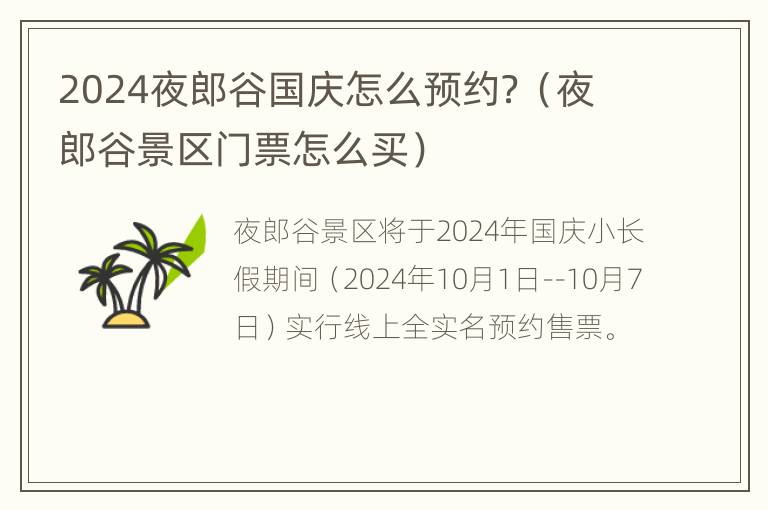 2024夜郎谷国庆怎么预约?（夜郎谷景区门票怎么买）

夜郎谷景区将于2024年国庆小长假期间（2024年10月1日--10月7日）实行线上全实名预约售票。